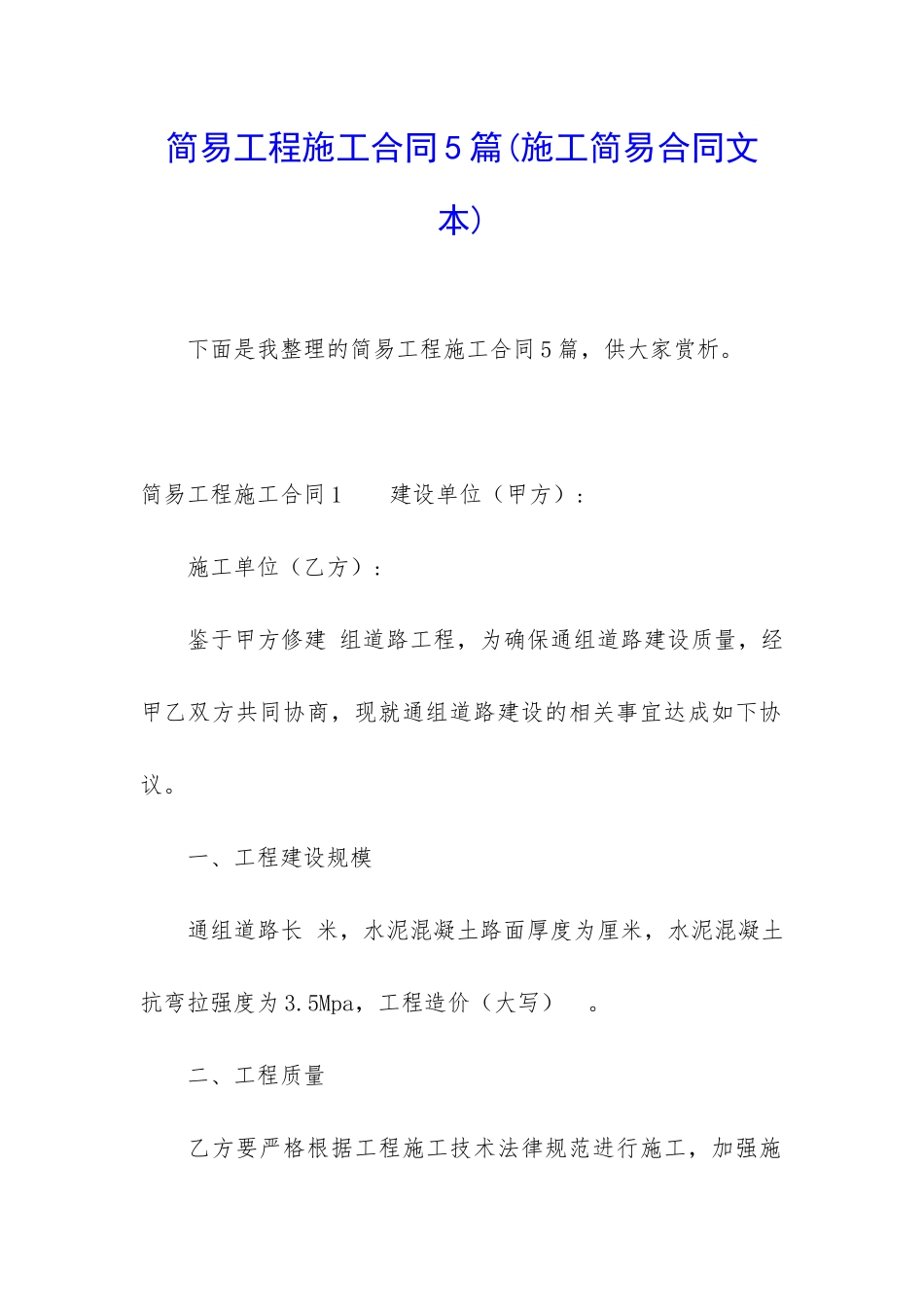 简易工程施工合同5篇(施工简易合同文本)

下面是我整理的简易工程施工合同5篇，供大家赏析。

简易工程施工合同1　　建设单位（甲方）：

施工单位（乙方）：

鉴于甲方修建 组道路工程，为确保通组道路建设质量，经甲乙双方共同协商，现就通组道路建设的相关事宜达成如下协议。

一、工程建设规模

通组道路长 米，水泥混凝土路面厚度为厘米，水泥混凝土抗弯拉强度为3.5Mpa，工程造价（大写）　。

二、工程质量

乙方要严格根据工程施工技术法律规范进行施工，加强施